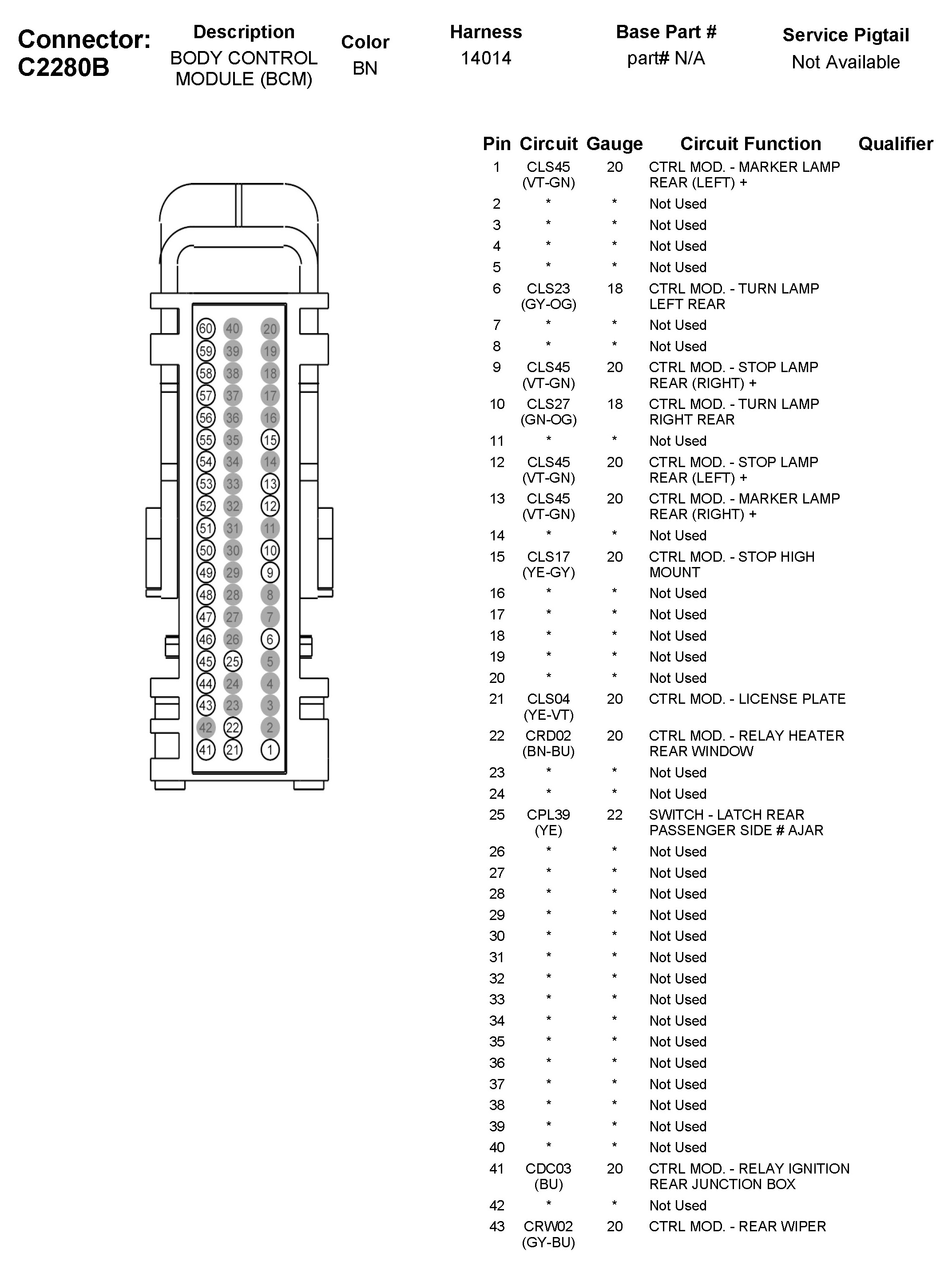 Connector: C2280B

| Description | Color | Harness | Base Part # | Service Pigtail |
|---|---|---|---|---|
| BODY CONTROL MODULE (BCM) | BN | 14014 | part# N/A | Not Available |

60 40 20
59 39 19
58 38 18
57 37 17
56 36 16
55 35 15
54 34 14
53 33 13
52 32 12
51 31 11
50 30 10
49 29 9
48 28 8
47 27 7
46 26 6
45 25 5
44 24 4
43 23 3
42 22 2
41 21 1

| Pin | Circuit | Gauge | Circuit Function | Qualifier |
|---|---|---|---|---|
| 1 | CLS45 (VT-GN) | 20 | CTRL MOD. - MARKER LAMP REAR (LEFT) + | |
| 2 | * | * | Not Used | |
| 3 | * | * | Not Used | |
| 4 | * | * | Not Used | |
| 5 | * | * | Not Used | |
| 6 | CLS23 (GY-OG) | 18 | CTRL MOD. - TURN LAMP LEFT REAR | |
| 7 | * | * | Not Used | |
| 8 | * | * | Not Used | |
| 9 | CLS45 (VT-GN) | 20 | CTRL MOD. - STOP LAMP REAR (RIGHT) + | |
| 10 | CLS27 (GN-OG) | 18 | CTRL MOD. - TURN LAMP RIGHT REAR | |
| 11 | * | * | Not Used | |
| 12 | CLS45 (VT-GN) | 20 | CTRL MOD. - STOP LAMP REAR (LEFT) + | |
| 13 | CLS45 (VT-GN) | 20 | CTRL MOD. - MARKER LAMP REAR (RIGHT) + | |
| 14 | * | * | Not Used | |
| 15 | CLS17 (YE-GY) | 20 | CTRL MOD. - STOP HIGH MOUNT | |
| 16 | * | * | Not Used | |
| 17 | * | * | Not Used | |
| 18 | * | * | Not Used | |
| 19 | * | * | Not Used | |
| 20 | * | * | Not Used | |
| 21 | CLS04 (YE-VT) | 20 | CTRL MOD. - LICENSE PLATE | |
| 22 | CRD02 (BN-BU) | 20 | CTRL MOD. - RELAY HEATER REAR WINDOW | |
| 23 | * | * | Not Used | |
| 24 | * | * | Not Used | |
| 25 | CPL39 (YE) | 22 | SWITCH - LATCH REAR PASSENGER SIDE # AJAR | |
| 26 | * | * | Not Used | |
| 27 | * | * | Not Used | |
| 28 | * | * | Not Used | |
| 29 | * | * | Not Used | |
| 30 | * | * | Not Used | |
| 31 | * | * | Not Used | |
| 32 | * | * | Not Used | |
| 33 | * | * | Not Used | |
| 34 | * | * | Not Used | |
| 35 | * | * | Not Used | |
| 36 | * | * | Not Used | |
| 37 | * | * | Not Used | |
| 38 | * | * | Not Used | |
| 39 | * | * | Not Used | |
| 40 | * | * | Not Used | |
| 41 | CDC03 (BU) | 20 | CTRL MOD. - RELAY IGNITION REAR JUNCTION BOX | |
| 42 | * | * | Not Used | |
| 43 | CRW02 (GY-BU) | 20 | CTRL MOD. - REAR WIPER | |